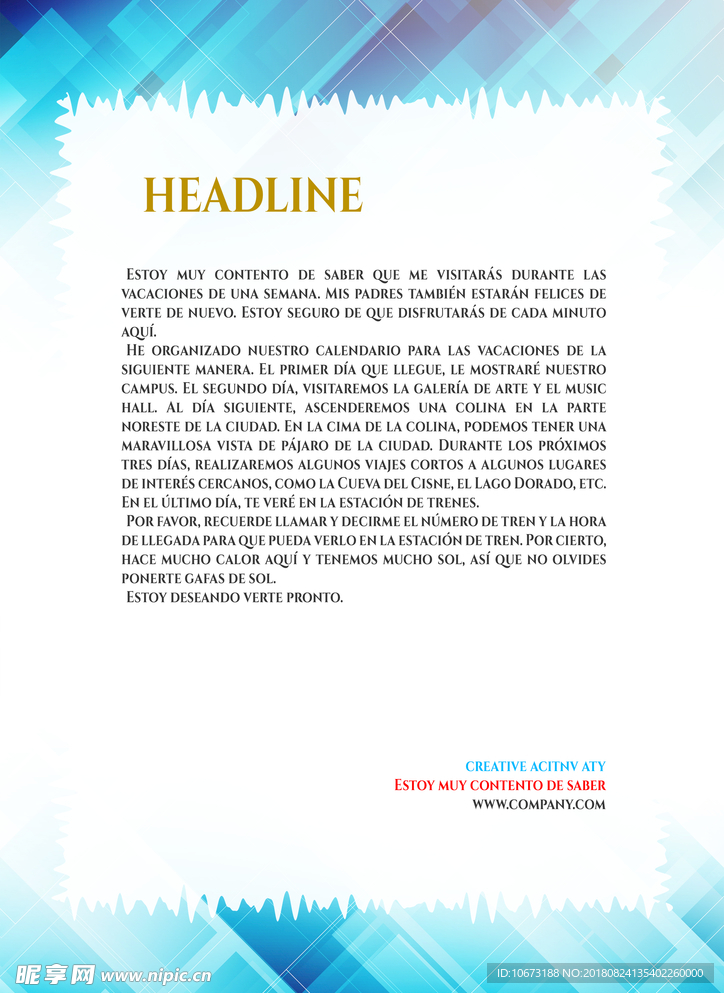 HEADLINE

Estoy muy contento de saber que me visitarás durante las vacaciones de una semana. Mis padres también estarán felices de verte de nuevo. Estoy seguro de que disfrutarás de cada minuto aquí.

He organizado nuestro calendario para las vacaciones de la siguiente manera. El primer día que llegue, le mostraré nuestro campus. El segundo día, visitaremos la galería de arte y el music hall. Al día siguiente, ascenderemos una colina en la parte noreste de la ciudad. En la cima de la colina, podemos tener una maravillosa vista de pájaro de la ciudad. Durante los próximos tres días, realizaremos algunos viajes cortos a algunos lugares de interés cercanos, como la Cueva del Cisne, el Lago Dorado, etc. En el último día, te veré en la estación de trenes.

Por favor, recuerde llamar y decirme el número de tren y la hora de llegada para que pueda verlo en la estación de tren. Por cierto, hace mucho calor aquí y tenemos mucho sol, así que no olvides ponerte gafas de sol.

Estoy deseando verte pronto.

CREATIVE ACITNV ATY
Estoy muy contento de saber
WWW.COMPANY.COM

昵享网 www.nipic.cn
ID:10673188 NO:20180824135402260000